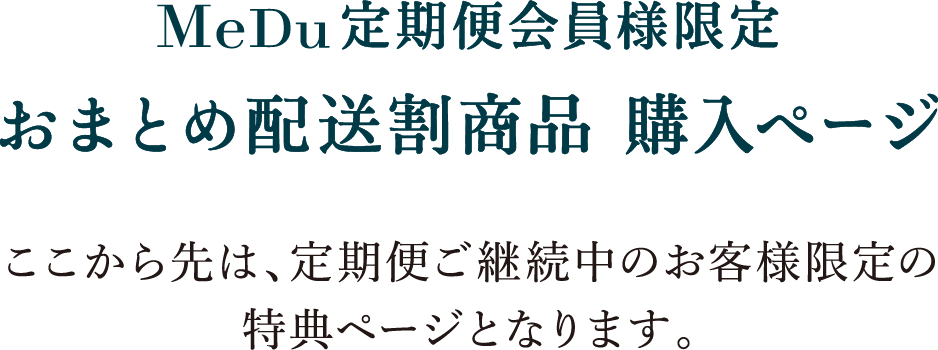 MeDu定期便会員様限定
おまとめ配送割商品 購入ページ

ここから先は、定期便ご継続中のお客様限定の特典ページとなります。